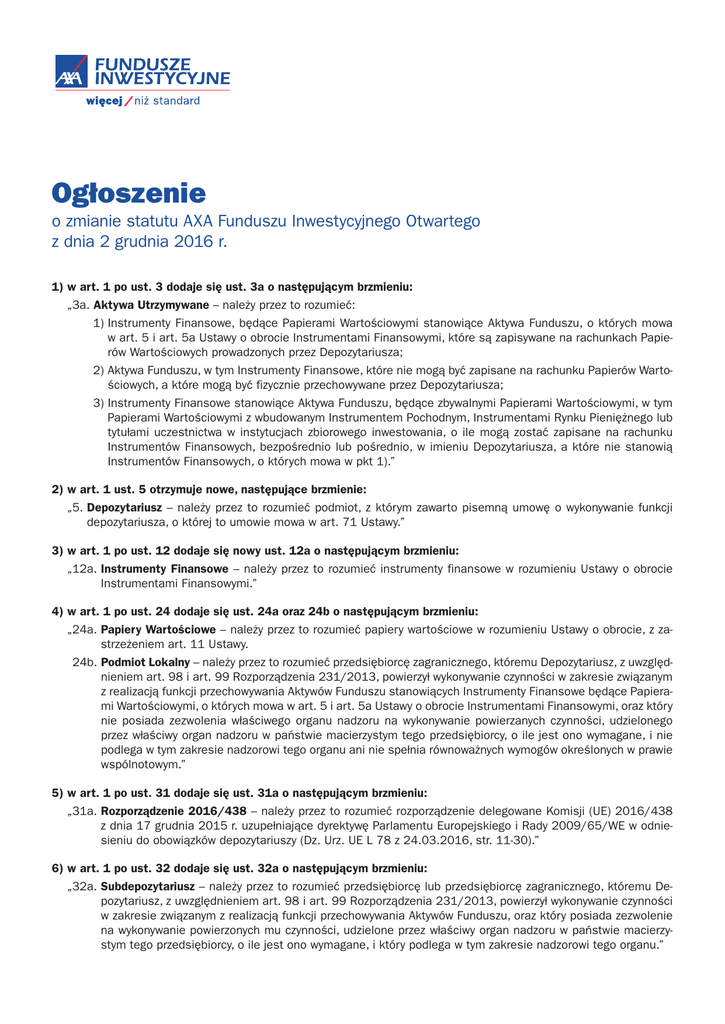 AXA FUNDUSZE INWESTYCYJNE
więcej / niż standard

Ogłoszenie
o zmianie statutu AXA Funduszu Inwestycyjnego Otwartego z dnia 2 grudnia 2016 r.

1) w art. 1 po ust. 3 dodaje się ust. 3a o następującym brzmieniu:
„3a. Aktywa Utrzymywane – należy przez to rozumieć:
1) Instrumenty Finansowe, będące Papierami Wartościowymi stanowiące Aktywa Funduszu, o których mowa w art. 5 i art. 5a Ustawy o obrocie Instrumentami Finansowymi, które są zapisywane na rachunkach Papierów Wartościowych prowadzonych przez Depozytariusza;
2) Aktywa Funduszu, w tym Instrumenty Finansowe, które nie mogą być zapisane na rachunku Papierów Wartościowych, a które mogą być fizycznie przechowywane przez Depozytariusza;
3) Instrumenty Finansowe stanowiące Aktywa Funduszu, będące zbywalnymi Papierami Wartościowymi, w tym Papierami Wartościowymi z wbudowanym Instrumentem Pochodnym, Instrumentami Rynku Pieniężnego lub tytułami uczestnictwa w instytucjach zbiorowego inwestowania, o ile mogą zostać zapisane na rachunku Instrumentów Finansowych, bezpośrednio lub pośrednio, w imieniu Depozytariusza, a które nie stanowią Instrumentów Finansowych, o których mowa w pkt 1).”

2) w art. 1 ust. 5 otrzymuje nowe, następujące brzmienie:
„5. Depozytariusz – należy przez to rozumieć podmiot, z którym zawarto pisemną umowę o wykonywanie funkcji depozytariusza, o której to umowie mowa w art. 71 Ustawy.”

3) w art. 1 po ust. 12 dodaje się nowy ust. 12a o następującym brzmieniu:
„12a. Instrumenty Finansowe – należy przez to rozumieć instrumenty finansowe w rozumieniu Ustawy o obrocie Instrumentami Finansowymi.”

4) w art. 1 po ust. 24 dodaje się ust. 24a oraz 24b o następującym brzmieniu:
„24a. Papiery Wartościowe – należy przez to rozumieć papiery wartościowe w rozumieniu Ustawy o obrocie, z zastrzeżeniem art. 11 Ustawy.
24b. Podmiot Lokalny – należy przez to rozumieć przedsiębiorcę zagranicznego, któremu Depozytariusz, z uwzględnieniem art. 98 i art. 99 Rozporządzenia 231/2013, powierzył wykonywanie czynności w zakresie związanym z realizacją funkcji przechowywania Aktywów Funduszu stanowiących Instrumenty Finansowe będące Papierami Wartościowymi, o których mowa w art. 5 i art. 5a Ustawy o obrocie Instrumentami Finansowymi, oraz który nie posiada zezwolenia właściwego organu nadzoru na wykonywanie powierzanych czynności, udzielonego przez właściwy organ nadzoru w państwie macierzystym tego przedsiębiorcy, o ile jest ono wymagane, i nie podlega w tym zakresie nadzorowi tego organu ani nie spełnia równoważnych wymogów określonych w prawie wspólnotowym.”

5) w art. 1 po ust. 31 dodaje się ust. 31a o następującym brzmieniu:
„31a. Rozporządzenie 2016/438 – należy przez to rozumieć rozporządzenie delegowane Komisji (UE) 2016/438 z dnia 17 grudnia 2015 r. uzupełniające dyrektywę Parlamentu Europejskiego i Rady 2009/65/WE w odniesieniu do obowiązków depozytariuszy (Dz. Urz. UE L 78 z 24.03.2016, str. 11-30).”

6) w art. 1 po ust. 32 dodaje się ust. 32a o następującym brzmieniu:
„32a. Subdepozytariusz – należy przez to rozumieć przedsiębiorcę lub przedsiębiorcę zagranicznego, któremu Depozytariusz, z uwzględnieniem art. 98 i art. 99 Rozporządzenia 231/2013, powierzył wykonywanie czynności w zakresie związanym z realizacją funkcji przechowywania Aktywów Funduszu, oraz który posiada zezwolenie na wykonywanie powierzonych mu czynności, udzielone przez właściwy organ nadzoru w państwie macierzystym tego przedsiębiorcy, o ile jest ono wymagane, i który podlega w tym zakresie nadzorowi tego organu.”